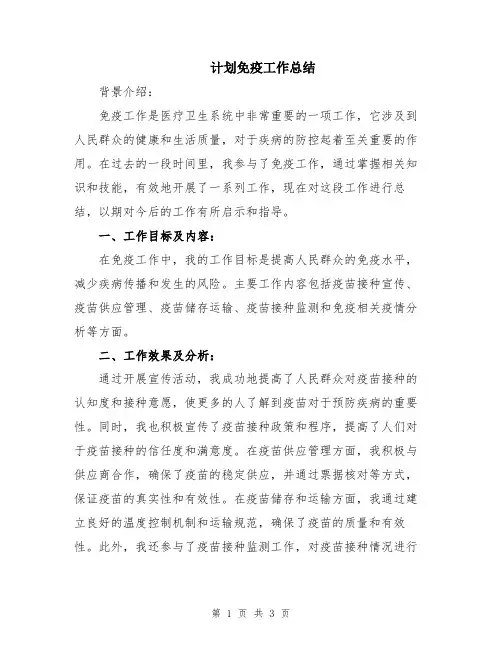 计划免疫工作总结

背景介绍：

免疫工作是医疗卫生系统中非常重要的一项工作，它涉及到人民群众的健康和生活质量，对于疾病的防控起着至关重要的作用。在过去的一段时间里，我参与了免疫工作，通过掌握相关知识和技能，有效地开展了一系列工作，现在对这段工作进行总结，以期对今后的工作有所启示和指导。

一、工作目标及内容：

在免疫工作中，我的工作目标是提高人民群众的免疫水平，减少疾病传播和发生的风险。主要工作内容包括疫苗接种宣传、疫苗供应管理、疫苗储存运输、疫苗接种监测和免疫相关疫情分析等方面。

二、工作效果及分析：

通过开展宣传活动，我成功地提高了人民群众对疫苗接种的认知度和接种意愿，使更多的人了解到疫苗对于预防疾病的重要性。同时，我也积极宣传了疫苗接种政策和程序，提高了人们对于疫苗接种的信任度和满意度。在疫苗供应管理方面，我积极与供应商合作，确保了疫苗的稳定供应，并通过票据核对等方式，保证疫苗的真实性和有效性。在疫苗储存和运输方面，我通过建立良好的温度控制机制和运输规范，确保了疫苗的质量和有效性。此外，我还参与了疫苗接种监测工作，对疫苗接种情况进行

第 1 页 共 3 页